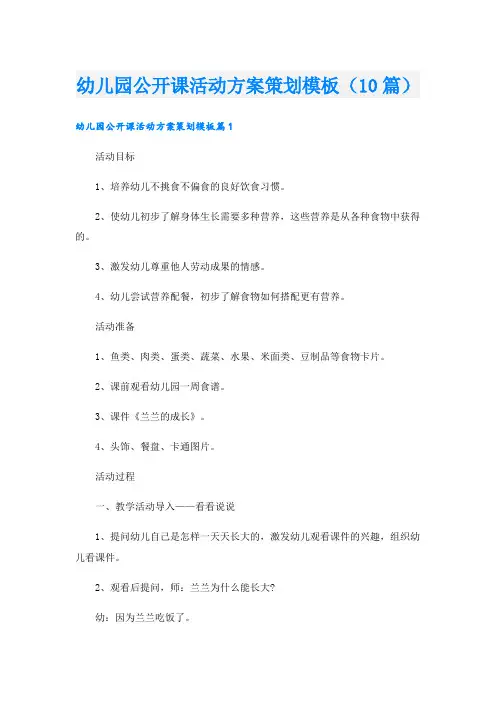 幼儿园公开课活动方案策划模板（10篇）

幼儿园公开课活动方案策划模板篇1

活动目标

1、培养幼儿不挑食不偏食的良好饮食习惯。

2、使幼儿初步了解身体生长需要多种营养，这些营养是从各种食物中获得的。

3、激发幼儿尊重他人劳动成果的情感。

4、幼儿尝试营养配餐，初步了解食物如何搭配更有营养。

活动准备

1、鱼类、肉类、蛋类、蔬菜、水果、米面类、豆制品等食物卡片。

2、课前观看幼儿园一周食谱。

3、课件《兰兰的成长》。

4、头饰、餐盘、卡通图片。

活动过程

一、教学活动导入——看看说说

1、提问幼儿自己是怎样一天天长大的，激发幼儿观看课件的兴趣，组织幼儿看课件。

2、观看后提问，师：兰兰为什么能长大?

幼：因为兰兰吃饭了。